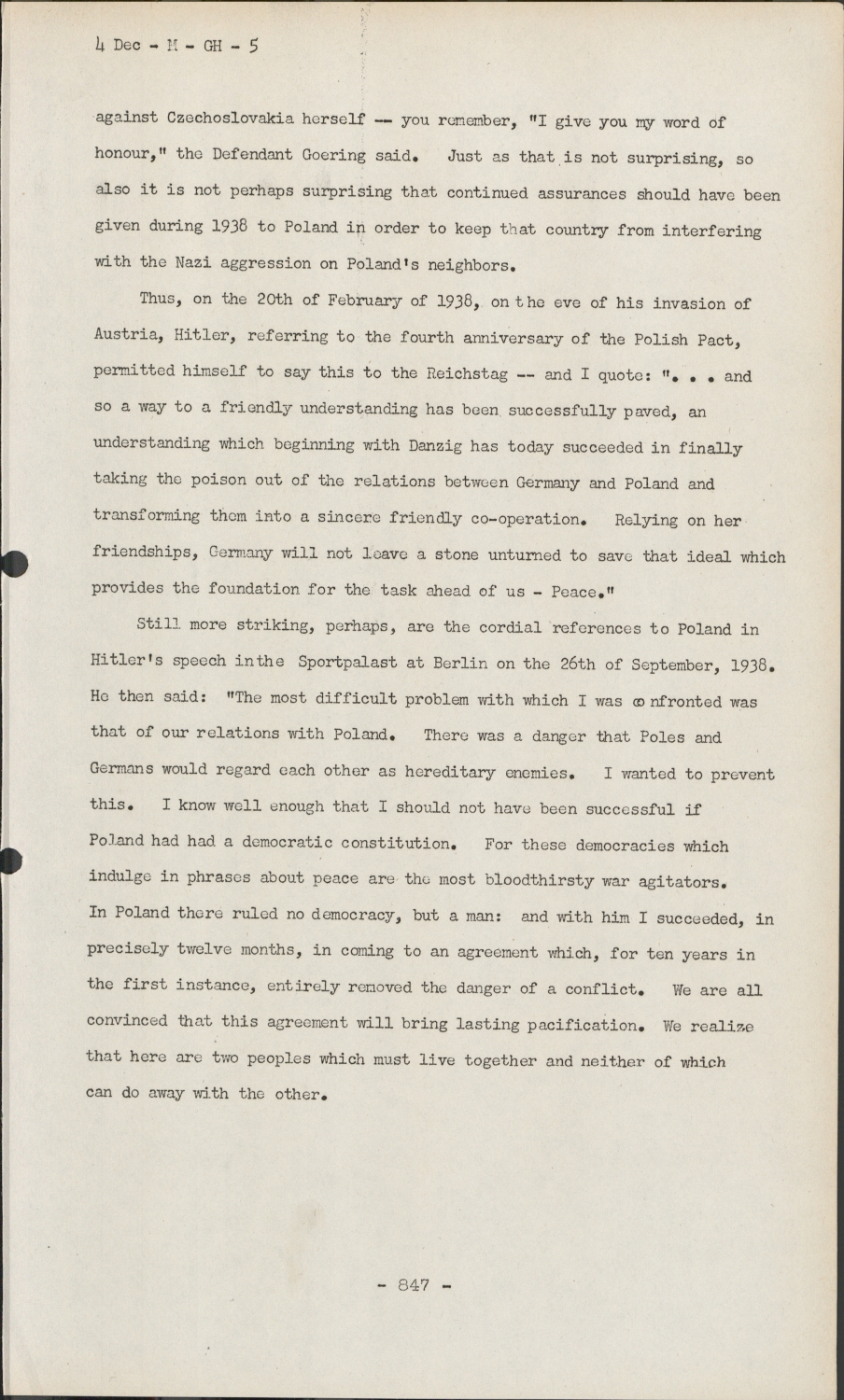 4 Dec - M - GH - 5

against Czechoslovakia herself -- you remember, "I give you my word of honour," the Defendant Goering said. Just as that is not surprising, so also it is not perhaps surprising that continued assurances should have been given during 1938 to Poland in order to keep that country from interfering with the Nazi aggression on Poland's neighbors.

Thus, on the 20th of February of 1938, on the eve of his invasion of Austria, Hitler, referring to the fourth anniversary of the Polish Pact, permitted himself to say this to the Reichstag -- and I quote: ". . . and so a way to a friendly understanding has been successfully paved, an understanding which beginning with Danzig has today succeeded in finally taking the poison out of the relations between Germany and Poland and transforming them into a sincere friendly co-operation. Relying on her friendships, Germany will not leave a stone unturned to save that ideal which provides the foundation for the task ahead of us - Peace."

Still more striking, perhaps, are the cordial references to Poland in Hitler's speech inthe Sportpalast at Berlin on the 26th of September, 1938. He then said: "The most difficult problem with which I was confronted was that of our relations with Poland. There was a danger that Poles and Germans would regard each other as hereditary enemies. I wanted to prevent this. I know well enough that I should not have been successful if Poland had had a democratic constitution. For these democracies which indulge in phrases about peace are the most bloodthirsty war agitators. In Poland there ruled no democracy, but a man: and with him I succeeded, in precisely twelve months, in coming to an agreement which, for ten years in the first instance, entirely removed the danger of a conflict. We are all convinced that this agreement will bring lasting pacification. We realize that here are two peoples which must live together and neither of which can do away with the other.

- 847 -